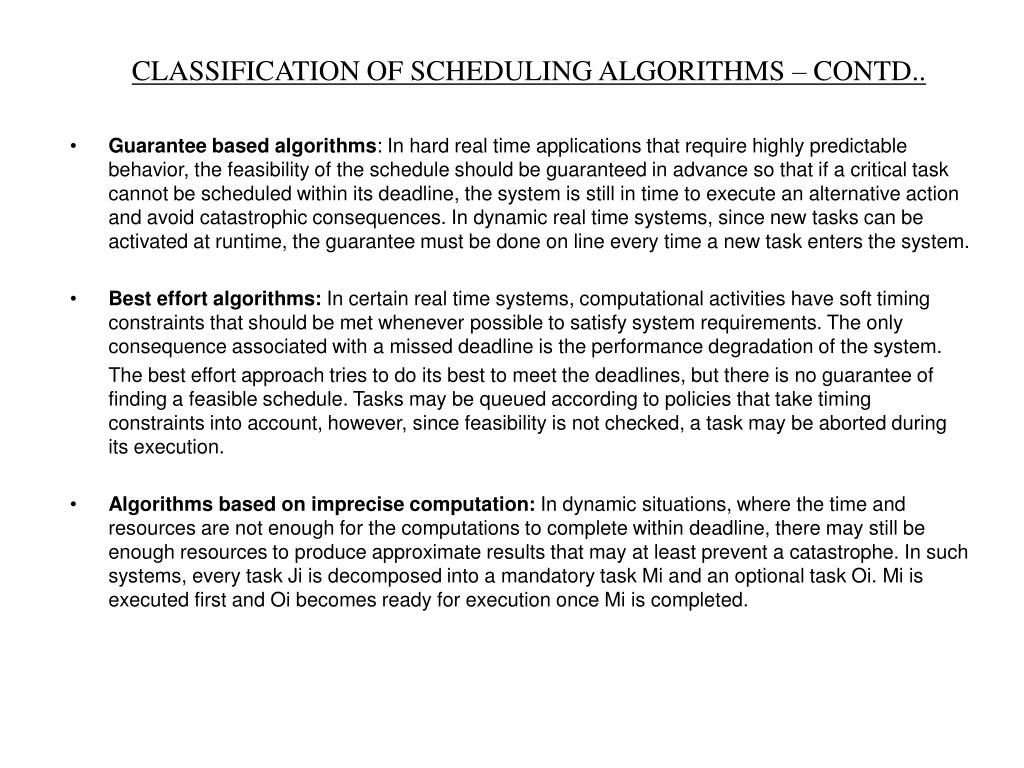 CLASSIFICATION OF SCHEDULING ALGORITHMS – CONTD..

• Guarantee based algorithms: In hard real time applications that require highly predictable behavior, the feasibility of the schedule should be guaranteed in advance so that if a critical task cannot be scheduled within its deadline, the system is still in time to execute an alternative action and avoid catastrophic consequences. In dynamic real time systems, since new tasks can be activated at runtime, the guarantee must be done on line every time a new task enters the system.

• Best effort algorithms: In certain real time systems, computational activities have soft timing constraints that should be met whenever possible to satisfy system requirements. The only consequence associated with a missed deadline is the performance degradation of the system.

The best effort approach tries to do its best to meet the deadlines, but there is no guarantee of finding a feasible schedule. Tasks may be queued according to policies that take timing constraints into account, however, since feasibility is not checked, a task may be aborted during its execution.

• Algorithms based on imprecise computation: In dynamic situations, where the time and resources are not enough for the computations to complete within deadline, there may still be enough resources to produce approximate results that may at least prevent a catastrophe. In such systems, every task Ji is decomposed into a mandatory task Mi and an optional task Oi. Mi is executed first and Oi becomes ready for execution once Mi is completed.